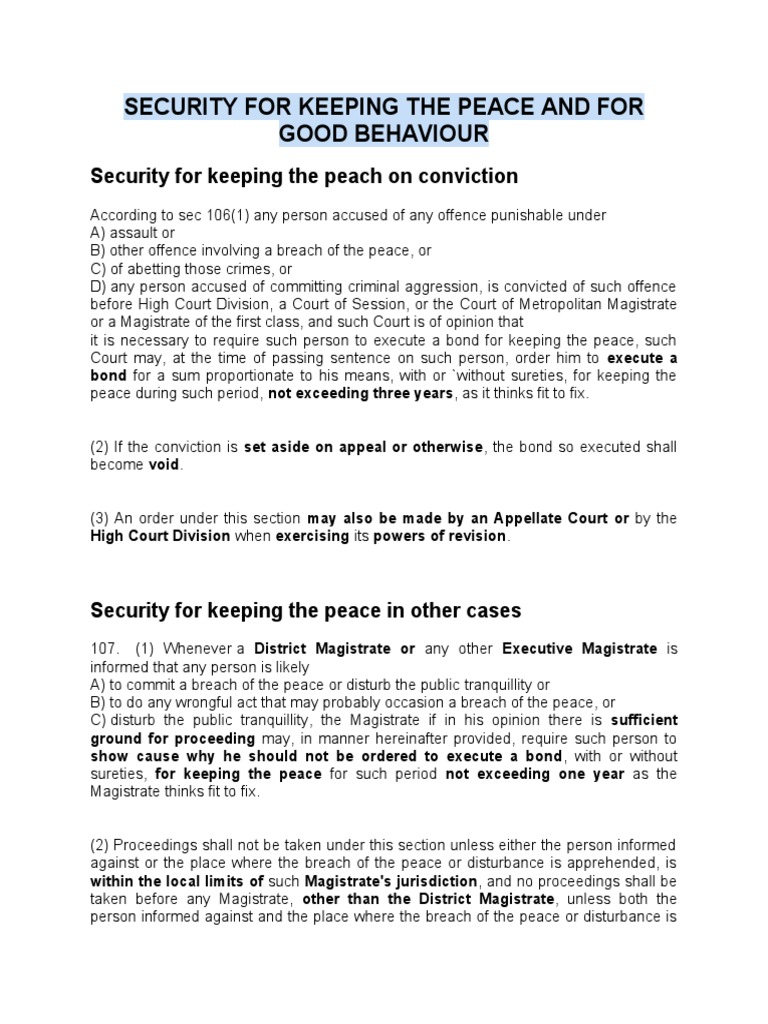 SECURITY FOR KEEPING THE PEACE AND FOR GOOD BEHAVIOUR

Security for keeping the peach on conviction

According to sec 106(1) any person accused of any offence punishable under
A) assault or
B) other offence involving a breach of the peace, or
C) of abetting those crimes, or
D) any person accused of committing criminal aggression, is convicted of such offence before High Court Division, a Court of Session, or the Court of Metropolitan Magistrate or a Magistrate of the first class, and such Court is of opinion that
it is necessary to require such person to execute a bond for keeping the peace, such Court may, at the time of passing sentence on such person, order him to execute a bond for a sum proportionate to his means, with or `without sureties, for keeping the peace during such period, not exceeding three years, as it thinks fit to fix.

(2) If the conviction is set aside on appeal or otherwise, the bond so executed shall become void.

(3) An order under this section may also be made by an Appellate Court or by the High Court Division when exercising its powers of revision.

Security for keeping the peace in other cases

107. (1) Whenever a District Magistrate or any other Executive Magistrate is informed that any person is likely
A) to commit a breach of the peace or disturb the public tranquillity or
B) to do any wrongful act that may probably occasion a breach of the peace, or
C) disturb the public tranquillity, the Magistrate if in his opinion there is sufficient ground for proceeding may, in manner hereinafter provided, require such person to show cause why he should not be ordered to execute a bond, with or without sureties, for keeping the peace for such period not exceeding one year as the Magistrate thinks fit to fix.

(2) Proceedings shall not be taken under this section unless either the person informed against or the place where the breach of the peace or disturbance is apprehended, is within the local limits of such Magistrate's jurisdiction, and no proceedings shall be taken before any Magistrate, other than the District Magistrate, unless both the person informed against and the place where the breach of the peace or disturbance is